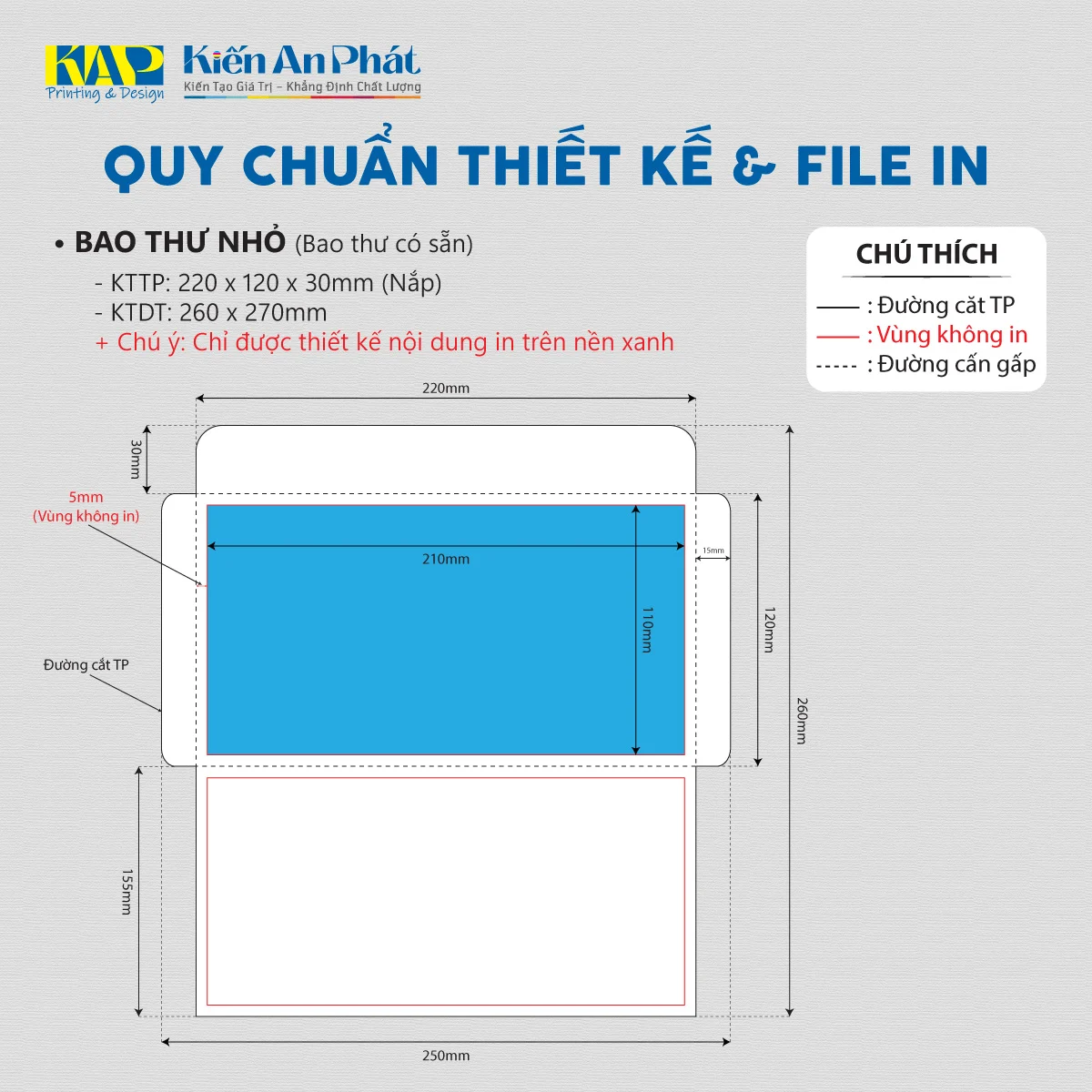 KAP
Printing & Design
Kiến An Phát
Kiến Tạo Giá Trị - Khẳng Định Chất Lượng

QUY CHUẨN THIẾT KẾ & FILE IN

• BAO THƯ NHỎ (Bao thư có sẵn)
- KTTP: 220 x 120 x 30mm (Nắp)
- KTDT: 260 x 270mm
+ Chú ý: Chỉ được thiết kế nội dung in trên nền xanh

CHÚ THÍCH
: Đường cắt TP
: Vùng không in
: Đường cấn gấp

220mm
30mm
5mm
(Vùng không in)
210mm
15mm
110mm
120mm
260mm
Đường cắt TP
155mm
250mm